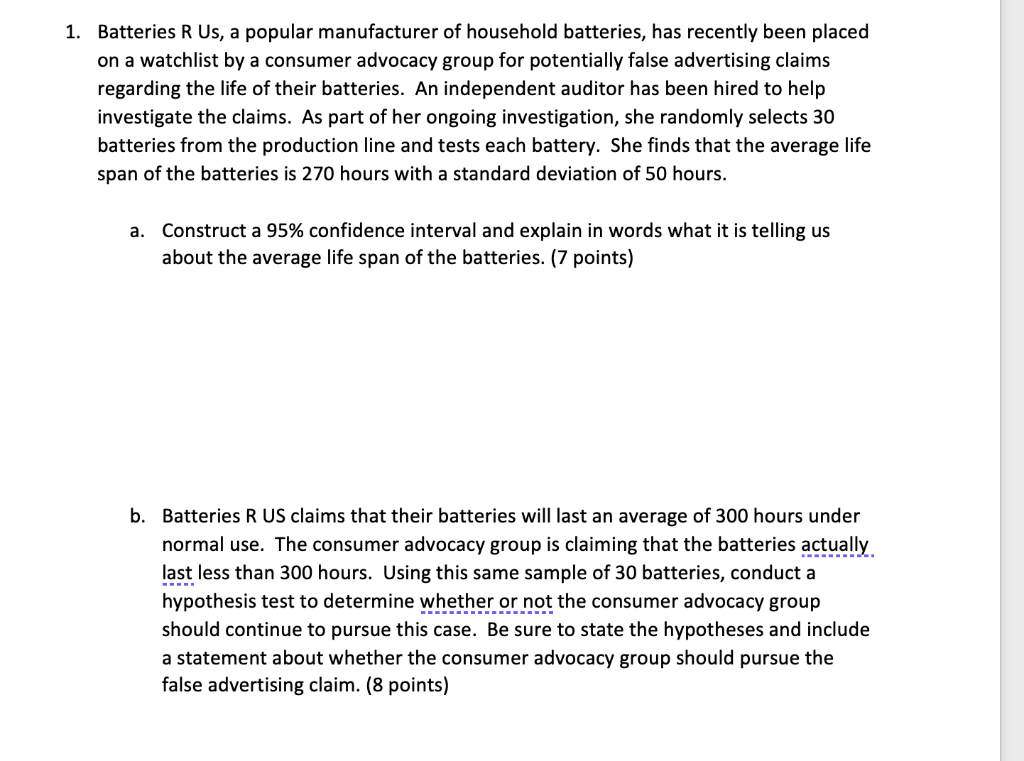 1. Batteries R Us, a popular manufacturer of household batteries, has recently been placed on a watchlist by a consumer advocacy group for potentially false advertising claims regarding the life of their batteries. An independent auditor has been hired to help investigate the claims. As part of her ongoing investigation, she randomly selects 30 batteries from the production line and tests each battery. She finds that the average life span of the batteries is 270 hours with a standard deviation of 50 hours.

a. Construct a 95% confidence interval and explain in words what it is telling us about the average life span of the batteries. (7 points)

b. Batteries R US claims that their batteries will last an average of 300 hours under normal use. The consumer advocacy group is claiming that the batteries actually last less than 300 hours. Using this same sample of 30 batteries, conduct a hypothesis test to determine whether or not the consumer advocacy group should continue to pursue this case. Be sure to state the hypotheses and include a statement about whether the consumer advocacy group should pursue the false advertising claim. (8 points)